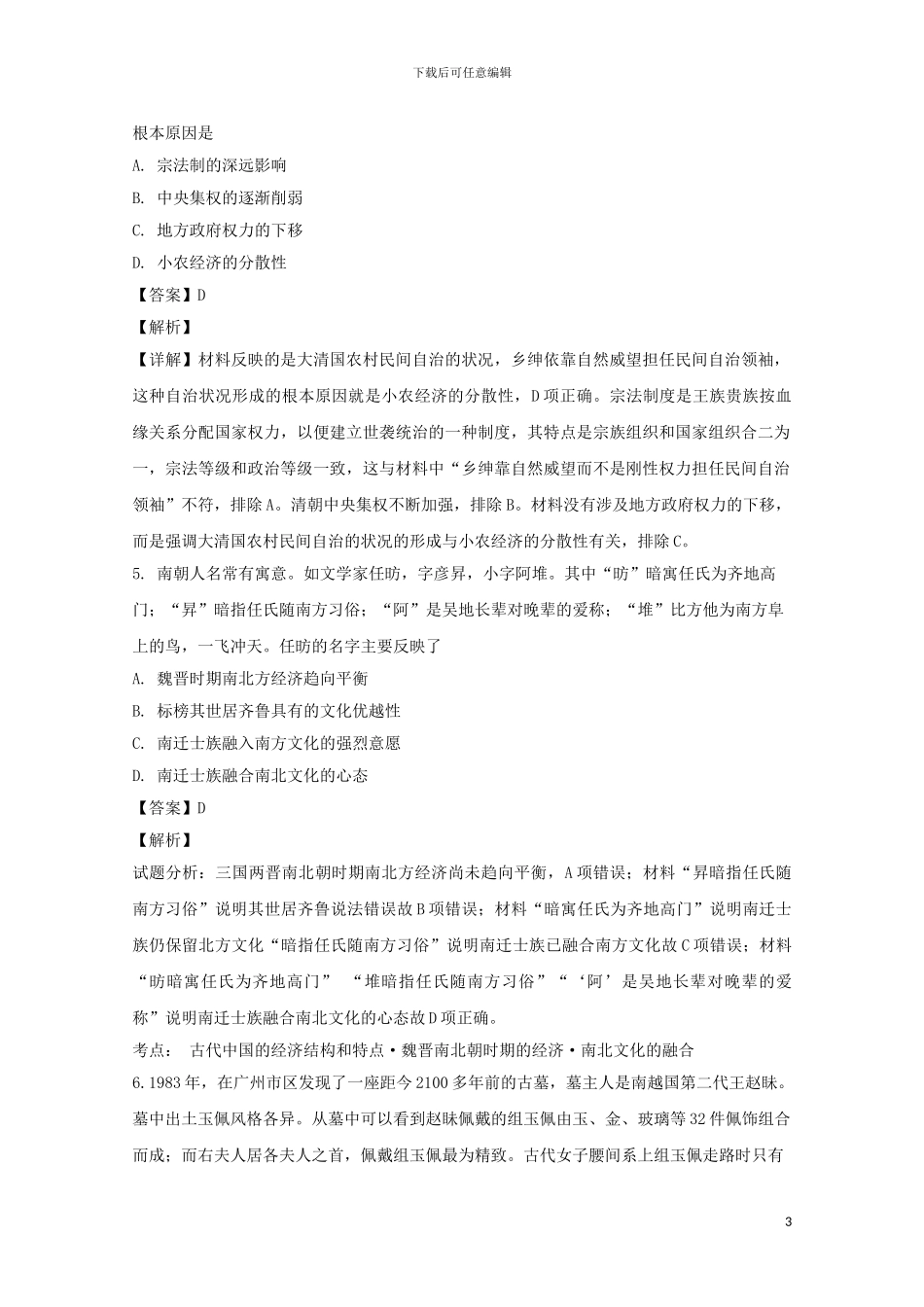 下载后可任意编辑

根本原因是

A. 宗法制的深远影响

B. 中央集权的逐渐削弱

C. 地方政府权力的下移

D. 小农经济的分散性

【答案】D

【解析】

【详解】材料反映的是大清国农村民间自治的状况，乡绅依靠自然威望担任民间自治领袖，这种自治状况形成的根本原因就是小农经济的分散性，D项正确。宗法制度是王族贵族按血缘关系分配国家权力，以便建立世袭统治的一种制度，其特点是宗族组织和国家组织合二为一，宗法等级和政治等级一致，这与材料中“乡绅靠自然威望而不是刚性权力担任民间自治领袖”不符，排除A。清朝中央集权不断加强，排除B。材料没有涉及地方政府权力的下移，而是强调大清国农村民间自治的状况的形成与小农经济的分散性有关，排除C。

5. 南朝人名常有寓意。如文学家任昉，字彦昇，小字阿堆。其中“昉”暗寓任氏为齐地高门；“昇”暗指任氏随南方习俗；“阿”是吴地长辈对晚辈的爱称；“堆”比方他为南方阜上的鸟，一飞冲天。任昉的名字主要反映了

A. 魏晋时期南北方经济趋向平衡

B. 标榜其世居齐鲁具有的文化优越性

C. 南迁士族融入南方文化的强烈意愿

D. 南迁士族融合南北文化的心态

【答案】D

【解析】

试题分析：三国两晋南北朝时期南北方经济尚未趋向平衡，A项错误；材料“昇暗指任氏随南方习俗”说明其世居齐鲁说法错误故B项错误；材料“暗寓任氏为齐地高门”说明南迁士族仍保留北方文化“暗指任氏随南方习俗”说明南迁士族已融合南方文化故C项错误；材料“昉暗寓任氏为齐地高门” “堆暗指任氏随南方习俗”“‘阿’是吴地长辈对晚辈的爱称”说明南迁士族融合南北文化的心态故D项正确。

考点： 古代中国的经济结构和特点·魏晋南北朝时期的经济·南北文化的融合

6.1983年，在广州市区发现了一座距今2100多年前的古墓，墓主人是南越国第二代王赵眜。墓中出土玉佩风格各异。从墓中可以看到赵眜佩戴的组玉佩由玉、金、玻璃等32件佩饰组合而成；而右夫人居各夫人之首，佩戴组玉佩最为精致。古代女子腰间系上组玉佩走路时只有

3